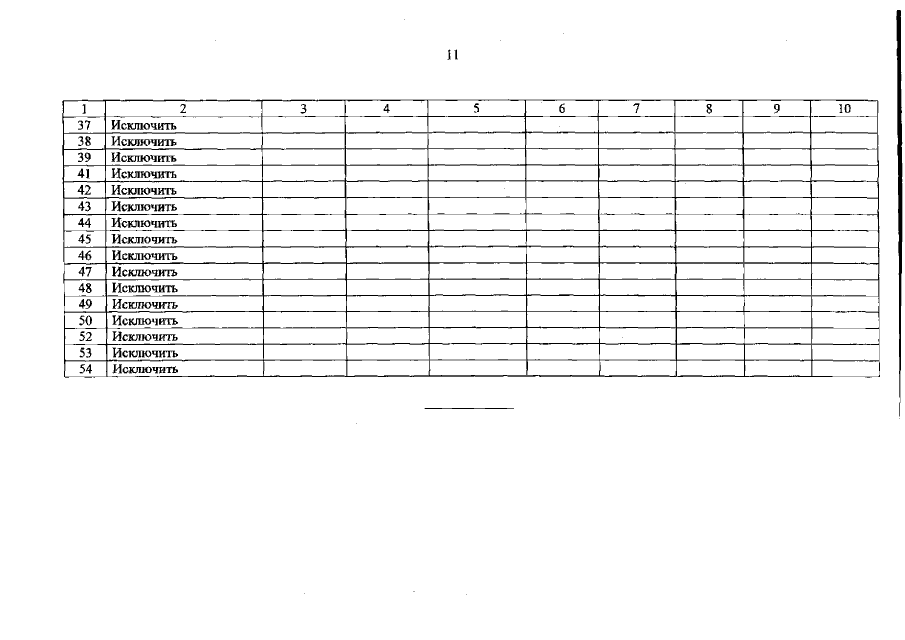 11

| 1 | 2 | 3 | 4 | 5 | 6 | 7 | 8 | 9 | 10 |
|---|---|---|---|---|---|---|---|---|---|
| 37 | Исключить | | | | | | | | |
| 38 | Исключить | | | | | | | | |
| 39 | Исключить | | | | | | | | |
| 41 | Исключить | | | | | | | | |
| 42 | Исключить | | | | | | | | |
| 43 | Исключить | | | | | | | | |
| 44 | Исключить | | | | | | | | |
| 45 | Исключить | | | | | | | | |
| 46 | Исключить | | | | | | | | |
| 47 | Исключить | | | | | | | | |
| 48 | Исключить | | | | | | | | |
| 49 | Исключить | | | | | | | | |
| 50 | Исключить | | | | | | | | |
| 52 | Исключить | | | | | | | | |
| 53 | Исключить | | | | | | | | |
| 54 | Исключить | | | | | | | | |